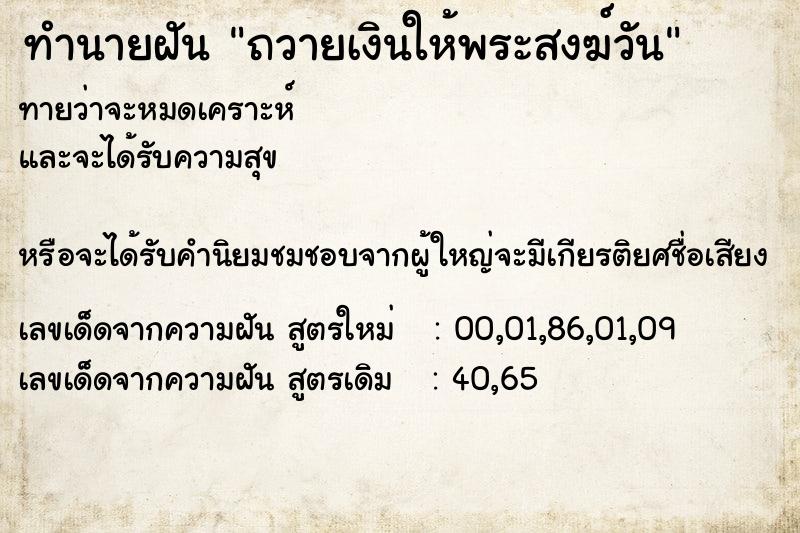 ทำนายฝัน "ถวายเงินให้พระสงฆ์วัน"

ทายว่าจะหมดเคราะห์
และจะได้รับความสุข

หรือจะได้รับคำนิยมชมชอบจากผู้ใหญ่จะมีเกียรติยศชื่อเสียง

เลขเด็ดจากความฝัน สูตรใหม่ : 00,01,86,01,09
เลขเด็ดจากความฝัน สูตรเดิม : 40,65